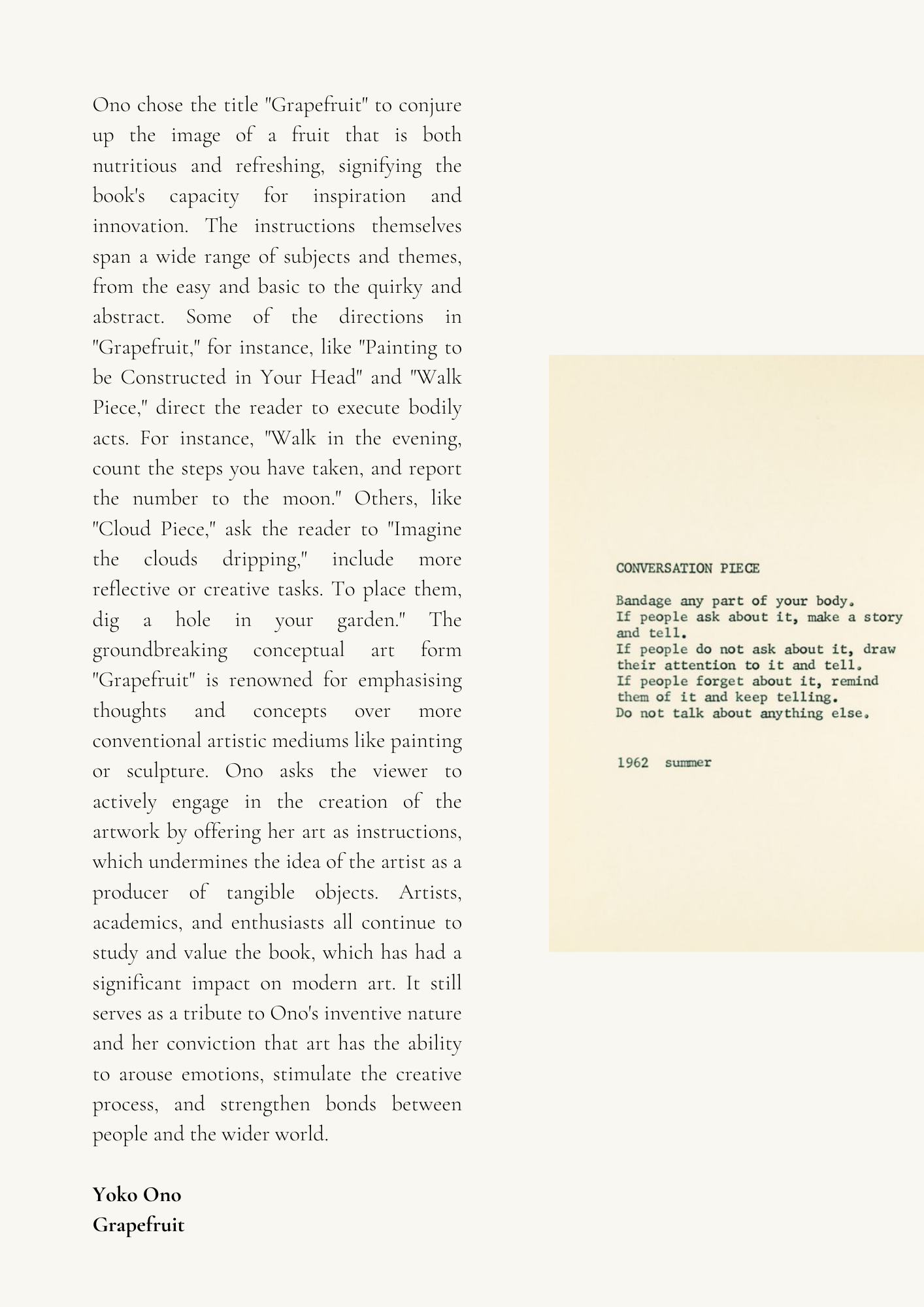 Ono chose the title "Grapefruit" to conjure up the image of a fruit that is both nutritious and refreshing, signifying the book's capacity for inspiration and innovation. The instructions themselves span a wide range of subjects and themes, from the easy and basic to the quirky and abstract. Some of the directions in "Grapefruit," for instance, like "Painting to be Constructed in Your Head" and "Walk Piece," direct the reader to execute bodily acts. For instance, "Walk in the evening, count the steps you have taken, and report the number to the moon." Others, like "Cloud Piece," ask the reader to "Imagine the clouds dripping," include more reflective or creative tasks. To place them, dig a hole in your garden." The groundbreaking conceptual art form "Grapefruit" is renowned for emphasising thoughts and concepts over more conventional artistic mediums like painting or sculpture. Ono asks the viewer to actively engage in the creation of the artwork by offering her art as instructions, which undermines the idea of the artist as a producer of tangible objects. Artists, academics, and enthusiasts all continue to study and value the book, which has had a significant impact on modern art. It still serves as a tribute to Ono's inventive nature and her conviction that art has the ability to arouse emotions, stimulate the creative process, and strengthen bonds between people and the wider world.

**Yoko Ono**
**Grapefruit**

CONVERSATION PIECE

Bandage any part of your body.
If people ask about it, make a story and tell.
If people do not ask about it, draw their attention to it and tell.
If people forget about it, remind them of it and keep telling.
Do not talk about anything else.

1962 summer